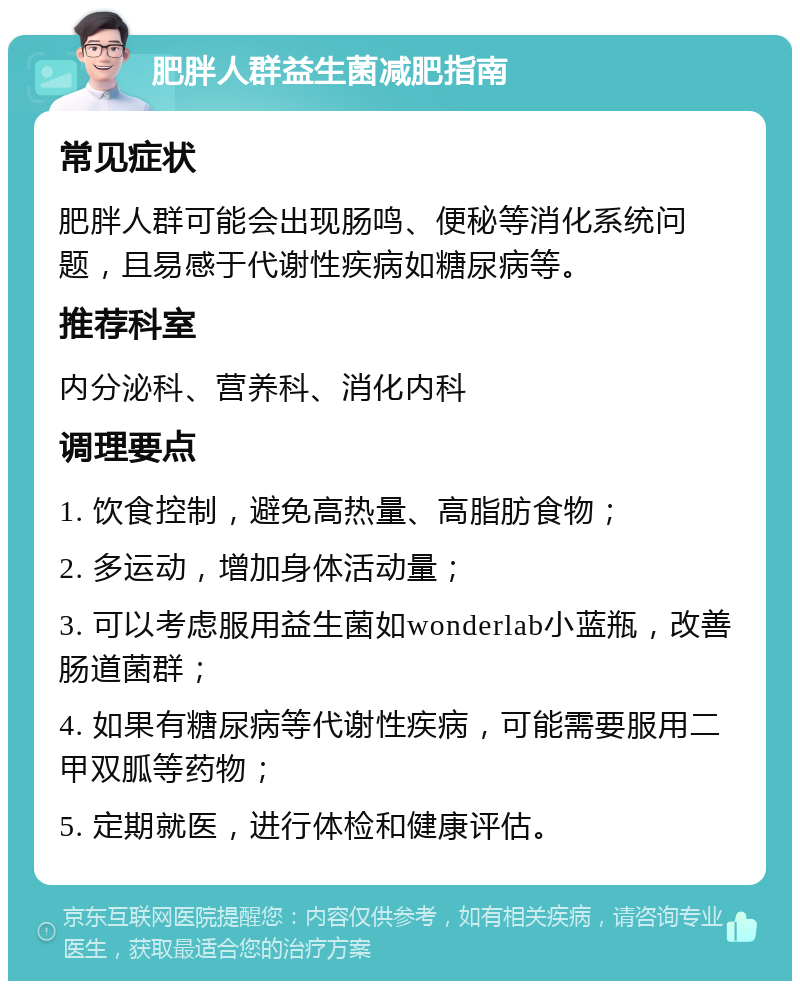 肥胖人群益生菌减肥指南

常见症状

肥胖人群可能会出现肠鸣、便秘等消化系统问题，且易感于代谢性疾病如糖尿病等。

推荐科室

内分泌科、营养科、消化内科

调理要点

1. 饮食控制，避免高热量、高脂肪食物；

2. 多运动，增加身体活动量；

3. 可以考虑服用益生菌如wonderlab小蓝瓶，改善肠道菌群；

4. 如果有糖尿病等代谢性疾病，可能需要服用二甲双胍等药物；

5. 定期就医，进行体检和健康评估。

京东互联网医院提醒您：内容仅供参考，如有相关疾病，请咨询专业医生，获取最适合您的治疗方案